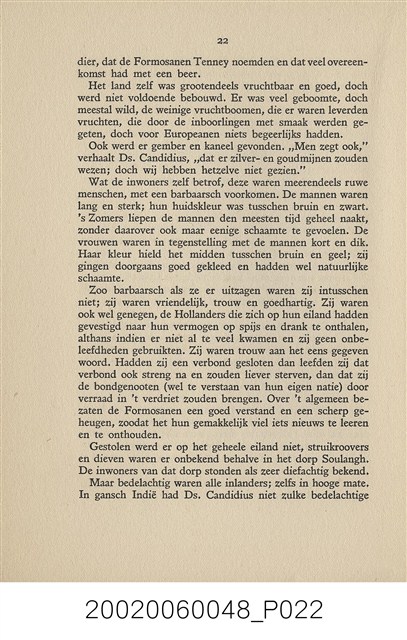 22

dier, dat de Formosanen Tenney noemden en dat veel overeenkomst had met een beer.

Het land zelf was grootendeels vruchtbaar en goed, doch werd niet voldoende bebouwd. Er was veel geboomte, doch meestal wild, de weinige vruchtboomen, die er waren leverden vruchten, die door de inboorlingen met smaak werden gegeten, doch voor Europeanen niets begeerlijks hadden.

Ook werd er gember en kaneel gevonden. „Men zegt ook," verhaalt Ds. Candidius, „dat er zilver- en goudmijnen zouden wezen; doch wij hebben hetzelve niet gezien."

Wat de inwoners zelf betrof, deze waren meerendeels ruwe menschen, met een barbaarsch voorkomen. De mannen waren lang en sterk; hun huidskleur was tusschen bruin en zwart. 's Zomers liepen de mannen den meesten tijd geheel naakt, zonder daarover ook maar eenige schaamte te gevoelen. De vrouwen waren in tegenstelling met de mannen kort en dik. Haar kleur hield het midden tusschen bruin en geel; zij gingen doorgaans goed gekleed en hadden wel natuurlijke schaamte.

Zoo barbaarsch als ze er uitzagen waren zij intusschen niet; zij waren vriendelijk, trouw en goedhartig. Zij waren ook wel genegen, de Hollanders die zich op hun eiland hadden gevestigd naar hun vermogen op spijs en drank te onthalen, althans indien er niet al te veel kwamen en zij geen onbeleefdheden gebruikten. Zij waren trouw aan het eens gegeven woord. Hadden zij een verbond gesloten dan leefden zij dat verbond ook streng na en zouden liever sterven, dan dat zij de bondgenooten (wel te verstaan van hun eigen natie) door verraad in 't verdriet zouden brengen. Over 't algemeen bezaten de Formosanen een goed verstand en een scherp geheugen, zoodat het hun gemakkelijk viel iets nieuws te leeren en te onthouden.

Gestolen werd er op het geheele eiland niet, struikroovers en dieven waren er onbekend behalve in het dorp Soulangh. De inwoners van dat dorp stonden als zeer diefachtig bekend.

Maar bedelachtig waren alle inlanders; zelfs in hooge mate. In gansch Indië had Ds. Candidius niet zulke bedelachtige

20020060048_P022